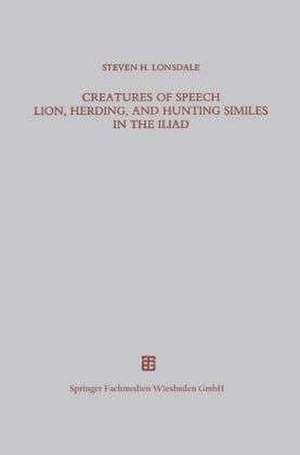 STEVEN H. LONSDALE

CREATURES OF SPEECH
LION, HERDING, AND HUNTING SIMILES
IN THE ILIAD

Springer Fachmedien Wiesbaden GmbH